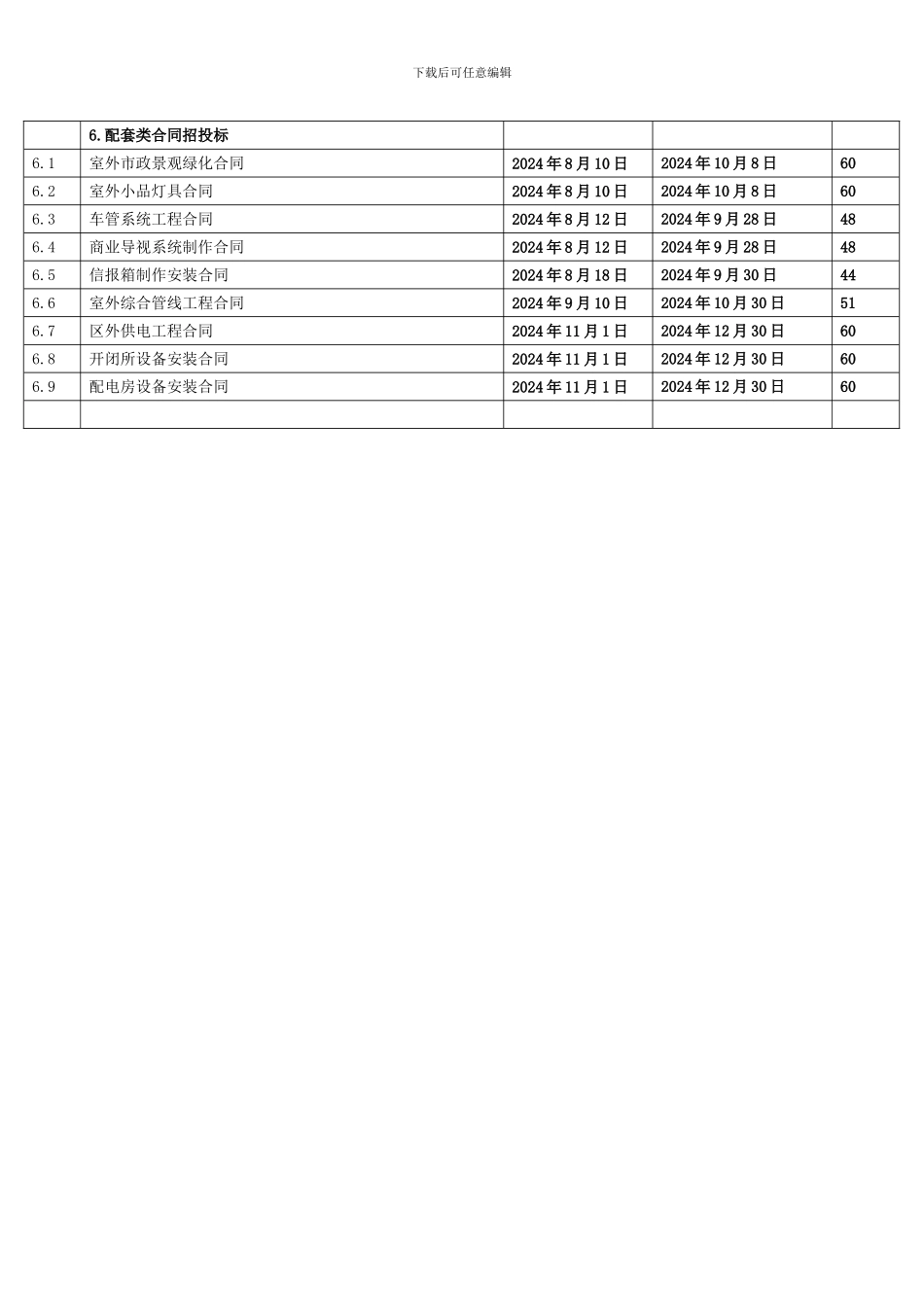 下载后可任意编辑

|  | 6.配套类合同招投标 |  |  |  |
|---|---|---|---|---|
| 6.1 | 室外市政景观绿化合同 | 2024年8月10日 | 2024年10月8日 | 60 |
| 6.2 | 室外小品灯具合同 | 2024年8月10日 | 2024年10月8日 | 60 |
| 6.3 | 车管系统工程合同 | 2024年8月12日 | 2024年9月28日 | 48 |
| 6.4 | 商业导视系统制作合同 | 2024年8月12日 | 2024年9月28日 | 48 |
| 6.5 | 信报箱制作安装合同 | 2024年8月18日 | 2024年9月30日 | 44 |
| 6.6 | 室外综合管线工程合同 | 2024年9月10日 | 2024年10月30日 | 51 |
| 6.7 | 区外供电工程合同 | 2024年11月1日 | 2024年12月30日 | 60 |
| 6.8 | 开闭所设备安装合同 | 2024年11月1日 | 2024年12月30日 | 60 |
| 6.9 | 配电房设备安装合同 | 2024年11月1日 | 2024年12月30日 | 60 |
|  |  |  |  |  |